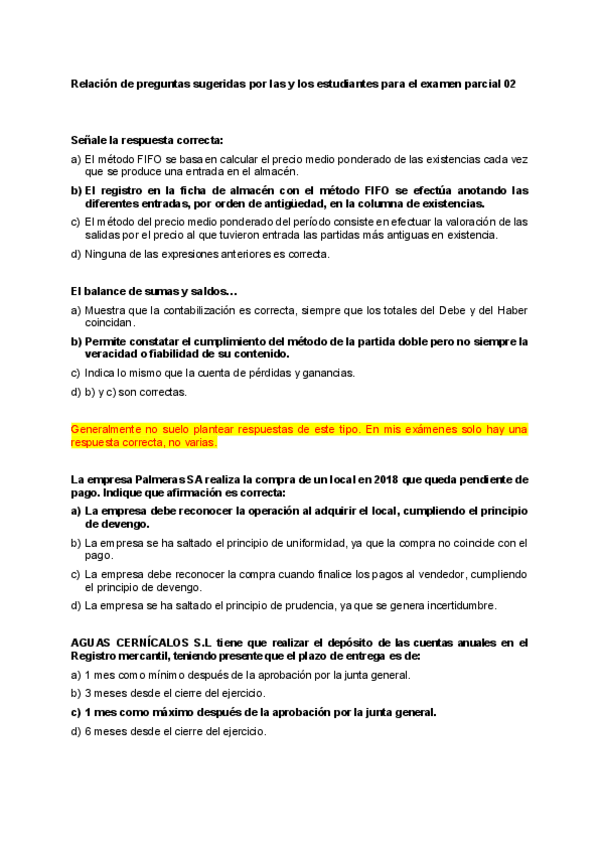 Relación de preguntas sugeridas por las y los estudiantes para el examen parcial 02

Señale la respuesta correcta:

a) El método FIFO se basa en calcular el precio medio ponderado de las existencias cada vez que se produce una entrada en el almacén.

b) El registro en la ficha de almacén con el método FIFO se efectúa anotando las diferentes entradas, por orden de antigüedad, en la columna de existencias.

c) El método del precio medio ponderado del período consiste en efectuar la valoración de las salidas por el precio al que tuvieron entrada las partidas más antiguas en existencia.

d) Ninguna de las expresiones anteriores es correcta.

El balance de sumas y saldos…

a) Muestra que la contabilización es correcta, siempre que los totales del Debe y del Haber coincidan.

b) Permite constatar el cumplimiento del método de la partida doble pero no siempre la veracidad o fiabilidad de su contenido.

c) Indica lo mismo que la cuenta de pérdidas y ganancias.

d) b) y c) son correctas.

Generalmente no suelo plantear respuestas de este tipo. En mis exámenes solo hay una respuesta correcta, no varias.

La empresa Palmeras SA realiza la compra de un local en 2018 que queda pendiente de pago. Indique que afirmación es correcta:

a) La empresa debe reconocer la operación al adquirir el local, cumpliendo el principio de devengo.

b) La empresa se ha saltado el principio de uniformidad, ya que la compra no coincide con el pago.

c) La empresa debe reconocer la compra cuando finalice los pagos al vendedor, cumpliendo el principio de devengo.

d) La empresa se ha saltado el principio de prudencia, ya que se genera incertidumbre.

AGUAS CERNÍCALOS S.L tiene que realizar el depósito de las cuentas anuales en el Registro mercantil, teniendo presente que el plazo de entrega es de:

a) 1 mes como mínimo después de la aprobación por la junta general.

b) 3 meses desde el cierre del ejercicio.

c) 1 mes como máximo después de la aprobación por la junta general.

d) 6 meses desde el cierre del ejercicio.